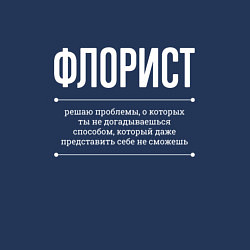 ФЛОРИСТ

решаю проблемы, о которых ты не догадываешься способом, который даже представить себе не сможешь